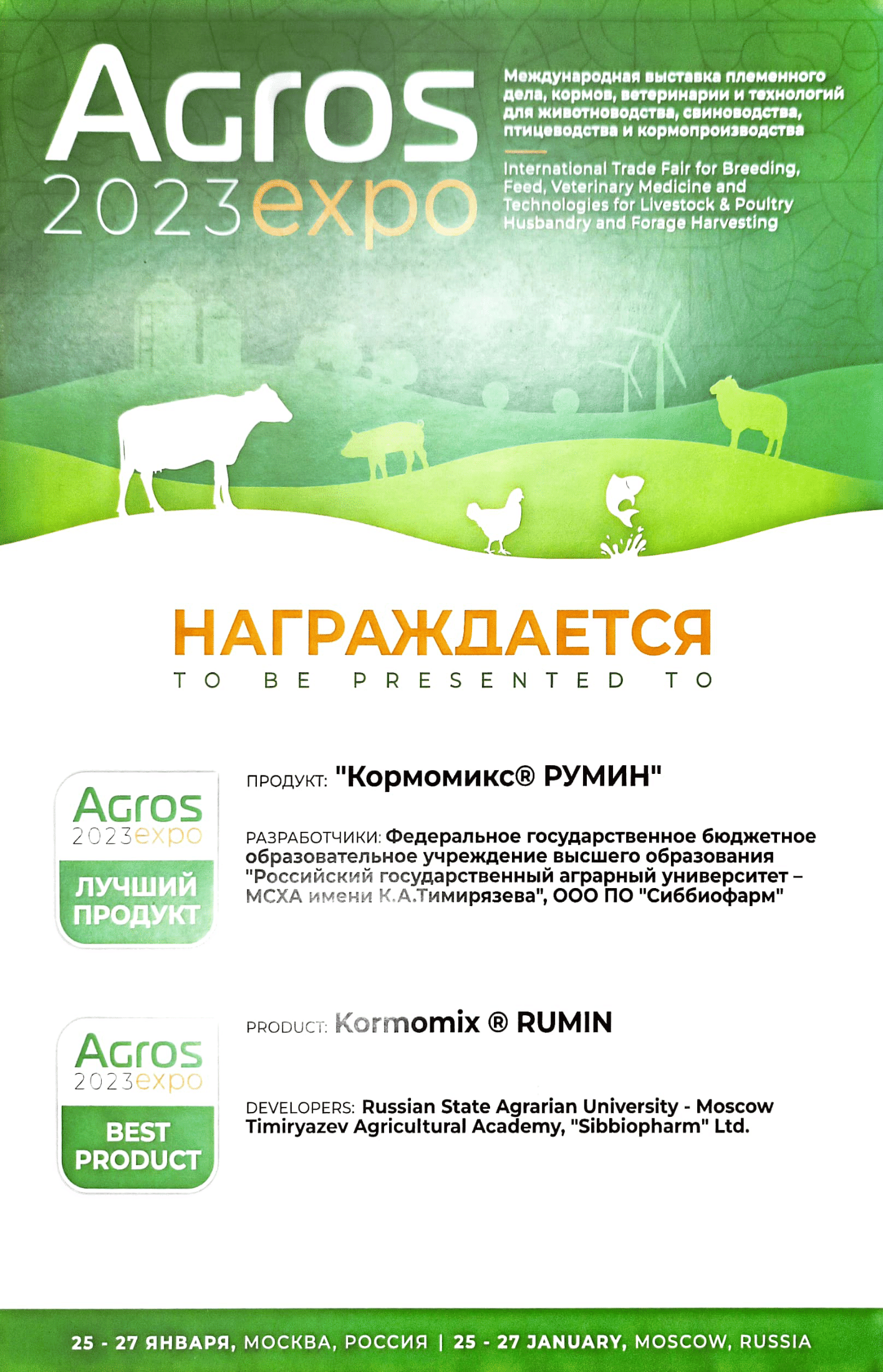 Agros 2023expo

Международная выставка племенного дела, кормов, ветеринарии и технологий для животноводства, свиноводства, птицеводства и кормопроизводства

International Trade Fair for Breeding, Feed, Veterinary Medicine and Technologies for Livestock & Poultry Husbandry and Forage Harvesting

НАГРАЖДАЕТСЯ
TO BE PRESENTED TO

Agros 2023expo
ЛУЧШИЙ ПРОДУКТ

ПРОДУКТ: "Кормомикс® РУМИН"

РАЗРАБОТЧИКИ: Федеральное государственное бюджетное образовательное учреждение высшего образования "Российский государственный аграрный университет – МСХА имени К.А.Тимирязева", ООО ПО "Сиббиофарм"

Agros 2023expo
BEST PRODUCT

PRODUCT: Kormomix ® RUMIN

DEVELOPERS: Russian State Agrarian University - Moscow Timiryazev Agricultural Academy, "Sibbiopharm" Ltd.

25 - 27 ЯНВАРЯ, МОСКВА, РОССИЯ | 25 - 27 JANUARY, MOSCOW, RUSSIA